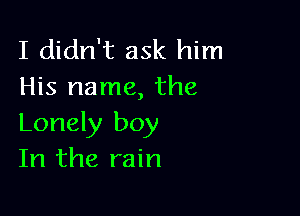 I didn't ask him
His name, the
Lonely boy
In the rain